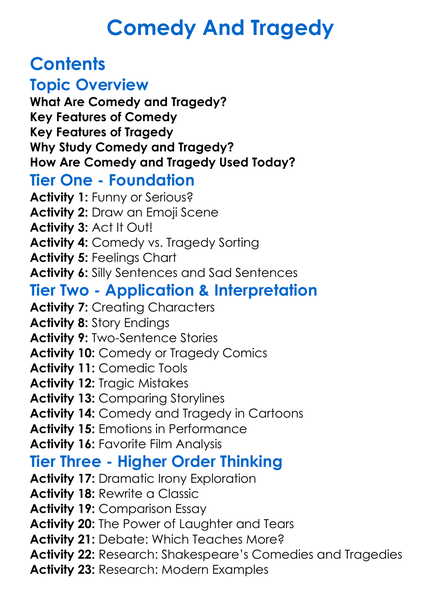 Comedy And Tragedy

Contents

Topic Overview

What Are Comedy and Tragedy?
Key Features of Comedy
Key Features of Tragedy
Why Study Comedy and Tragedy?
How Are Comedy and Tragedy Used Today?

Tier One - Foundation

Activity 1: Funny or Serious?
Activity 2: Draw an Emoji Scene
Activity 3: Act It Out!
Activity 4: Comedy vs. Tragedy Sorting
Activity 5: Feelings Chart
Activity 6: Silly Sentences and Sad Sentences

Tier Two - Application & Interpretation

Activity 7: Creating Characters
Activity 8: Story Endings
Activity 9: Two-Sentence Stories
Activity 10: Comedy or Tragedy Comics
Activity 11: Comedic Tools
Activity 12: Tragic Mistakes
Activity 13: Comparing Storylines
Activity 14: Comedy and Tragedy in Cartoons
Activity 15: Emotions in Performance
Activity 16: Favorite Film Analysis

Tier Three - Higher Order Thinking

Activity 17: Dramatic Irony Exploration
Activity 18: Rewrite a Classic
Activity 19: Comparison Essay
Activity 20: The Power of Laughter and Tears
Activity 21: Debate: Which Teaches More?
Activity 22: Research: Shakespeare's Comedies and Tragedies
Activity 23: Research: Modern Examples